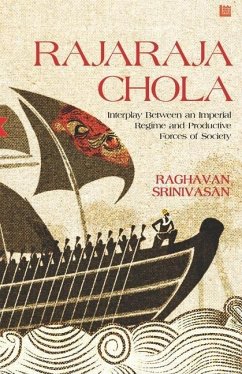 RAJARAJA CHOLA

Interplay Between an Imperial Regime and Productive Forces of Society

RAGHAVAN SRINIVASAN